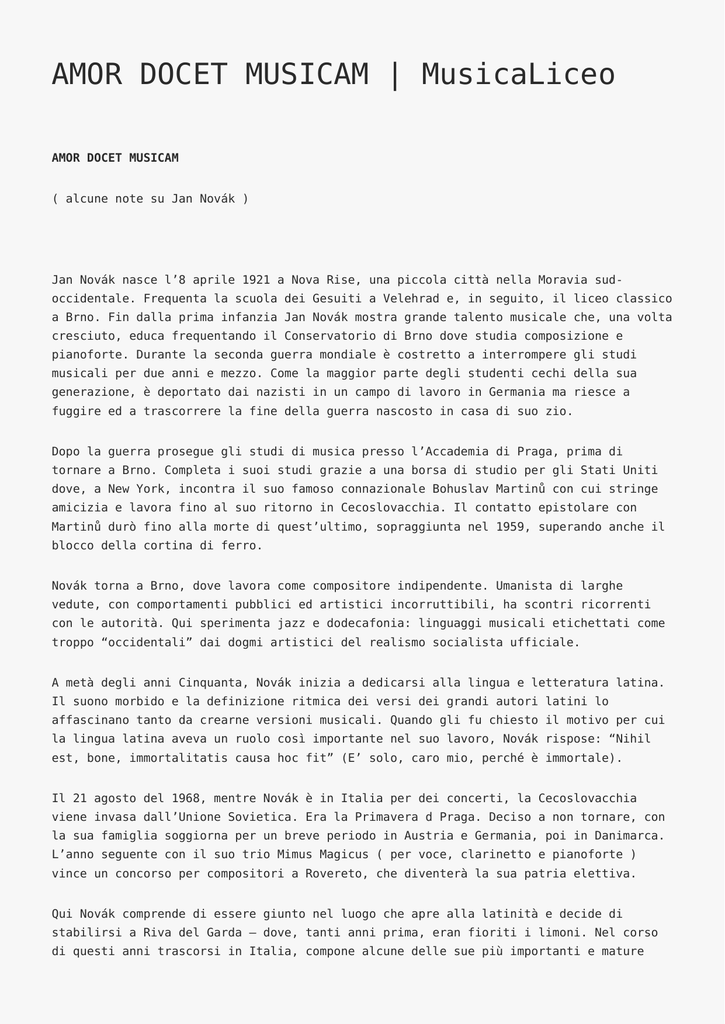 AMOR DOCET MUSICAM | MusicaLiceo

AMOR DOCET MUSICAM

( alcune note su Jan Novák )

Jan Novák nasce l'8 aprile 1921 a Nova Rise, una piccola città nella Moravia sud-occidentale. Frequenta la scuola dei Gesuiti a Velehrad e, in seguito, il liceo classico a Brno. Fin dalla prima infanzia Jan Novák mostra grande talento musicale che, una volta cresciuto, educa frequentando il Conservatorio di Brno dove studia composizione e pianoforte. Durante la seconda guerra mondiale è costretto a interrompere gli studi musicali per due anni e mezzo. Come la maggior parte degli studenti cechi della sua generazione, è deportato dai nazisti in un campo di lavoro in Germania ma riesce a fuggire ed a trascorrere la fine della guerra nascosto in casa di suo zio.

Dopo la guerra prosegue gli studi di musica presso l'Accademia di Praga, prima di tornare a Brno. Completa i suoi studi grazie a una borsa di studio per gli Stati Uniti dove, a New York, incontra il suo famoso connazionale Bohuslav Martinů con cui stringe amicizia e lavora fino al suo ritorno in Cecoslovacchia. Il contatto epistolare con Martinů durò fino alla morte di quest'ultimo, sopraggiunta nel 1959, superando anche il blocco della cortina di ferro.

Novák torna a Brno, dove lavora come compositore indipendente. Umanista di larghe vedute, con comportamenti pubblici ed artistici incorruttibili, ha scontri ricorrenti con le autorità. Qui sperimenta jazz e dodecafonia: linguaggi musicali etichettati come troppo "occidentali" dai dogmi artistici del realismo socialista ufficiale.

A metà degli anni Cinquanta, Novák inizia a dedicarsi alla lingua e letteratura latina. Il suono morbido e la definizione ritmica dei versi dei grandi autori latini lo affascinano tanto da crearne versioni musicali. Quando gli fu chiesto il motivo per cui la lingua latina aveva un ruolo così importante nel suo lavoro, Novák rispose: "Nihil est, bone, immortalitatis causa hoc fit" (E' solo, caro mio, perché è immortale).

Il 21 agosto del 1968, mentre Novák è in Italia per dei concerti, la Cecoslovacchia viene invasa dall'Unione Sovietica. Era la Primavera d Praga. Deciso a non tornare, con la sua famiglia soggiorna per un breve periodo in Austria e Germania, poi in Danimarca. L'anno seguente con il suo trio Mimus Magicus ( per voce, clarinetto e pianoforte ) vince un concorso per compositori a Rovereto, che diventerà la sua patria elettiva.

Qui Novák comprende di essere giunto nel luogo che apre alla latinità e decide di stabilirsi a Riva del Garda – dove, tanti anni prima, eran fioriti i limoni. Nel corso di questi anni trascorsi in Italia, compone alcune delle sue più importanti e mature